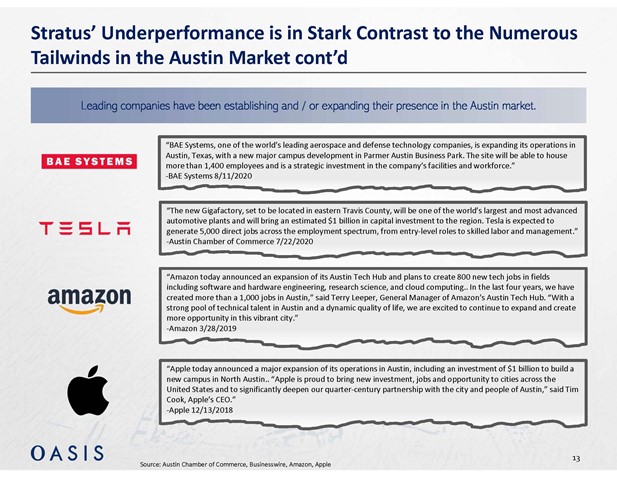 Stratus' Underperformance is in Stark Contrast to the Numerous Tailwinds in the Austin Market cont'd

Leading companies have been establishing and / or expanding their presence in the Austin market.

BAE SYSTEMS

"BAE Systems, one of the world's leading aerospace and defense technology companies, is expanding its operations in Austin, Texas, with a new major campus development in Parmer Austin Business Park. The site will be able to house more than 1,400 employees and is a strategic investment in the company's facilities and workforce."
-BAE Systems 8/11/2020

TESLA

"The new Gigafactory, set to be located in eastern Travis County, will be one of the world's largest and most advanced automotive plants and will bring an estimated $1 billion in capital investment to the region. Tesla is expected to generate 5,000 direct jobs across the employment spectrum, from entry-level roles to skilled labor and management."
-Austin Chamber of Commerce 7/22/2020

amazon

"Amazon today announced an expansion of its Austin Tech Hub and plans to create 800 new tech jobs in fields including software and hardware engineering, research science, and cloud computing.. In the last four years, we have created more than a 1,000 jobs in Austin," said Terry Leeper, General Manager of Amazon's Austin Tech Hub. "With a strong pool of technical talent in Austin and a dynamic quality of life, we are excited to continue to expand and create more opportunity in this vibrant city."
-Amazon 3/28/2019

"Apple today announced a major expansion of its operations in Austin, including an investment of $1 billion to build a new campus in North Austin.. "Apple is proud to bring new investment, jobs and opportunity to cities across the United States and to significantly deepen our quarter-century partnership with the city and people of Austin," said Tim Cook, Apple's CEO."
-Apple 12/13/2018

OASIS

Source: Austin Chamber of Commerce, Businesswire, Amazon, Apple

13